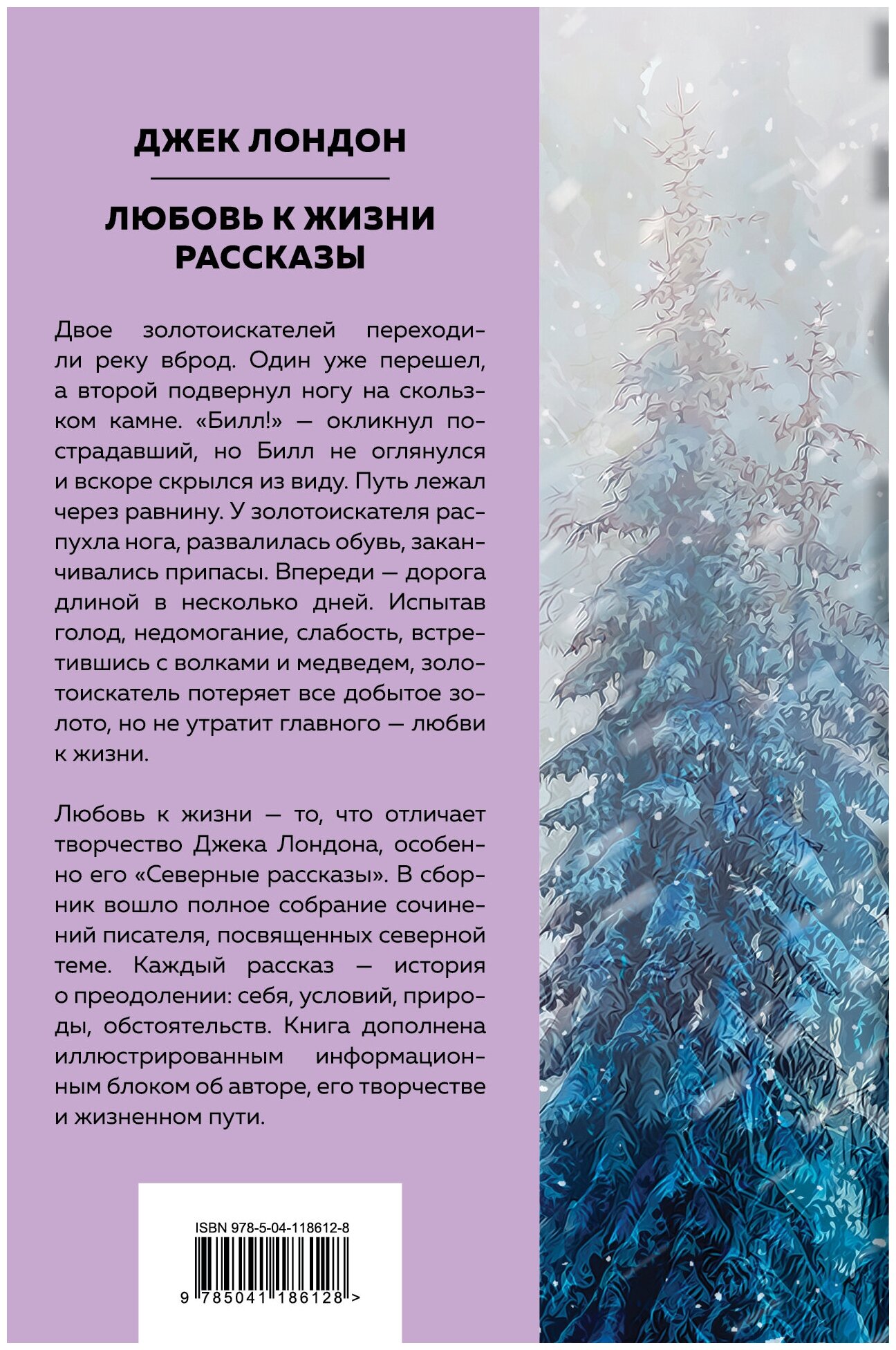 ДЖЕК ЛОНДОН

ЛЮБОВЬ К ЖИЗНИ
РАССКАЗЫ

Двое золотоискателей переходили реку вброд. Один уже перешел, а второй подвернул ногу на скользком камне. «Билл!» — окликнул пострадавший, но Билл не оглянулся и вскоре скрылся из виду. Путь лежал через равнину. У золотоискателя распухла нога, развалилась обувь, заканчивались припасы. Впереди — дорога длиной в несколько дней. Испытав голод, недомогание, слабость, встретившись с волками и медведем, золотоискатель потеряет все добытое золото, но не утратит главного — любви к жизни.

Любовь к жизни — то, что отличает творчество Джека Лондона, особенно его «Северные рассказы». В сборник вошло полное собрание сочинений писателя, посвященных северной теме. Каждый рассказ — история о преодолении: себя, условий, природы, обстоятельств. Книга дополнена иллюстрированным информационным блоком об авторе, его творчестве и жизненном пути.

ISBN 978-5-04-118612-8

9 785041 186128 >